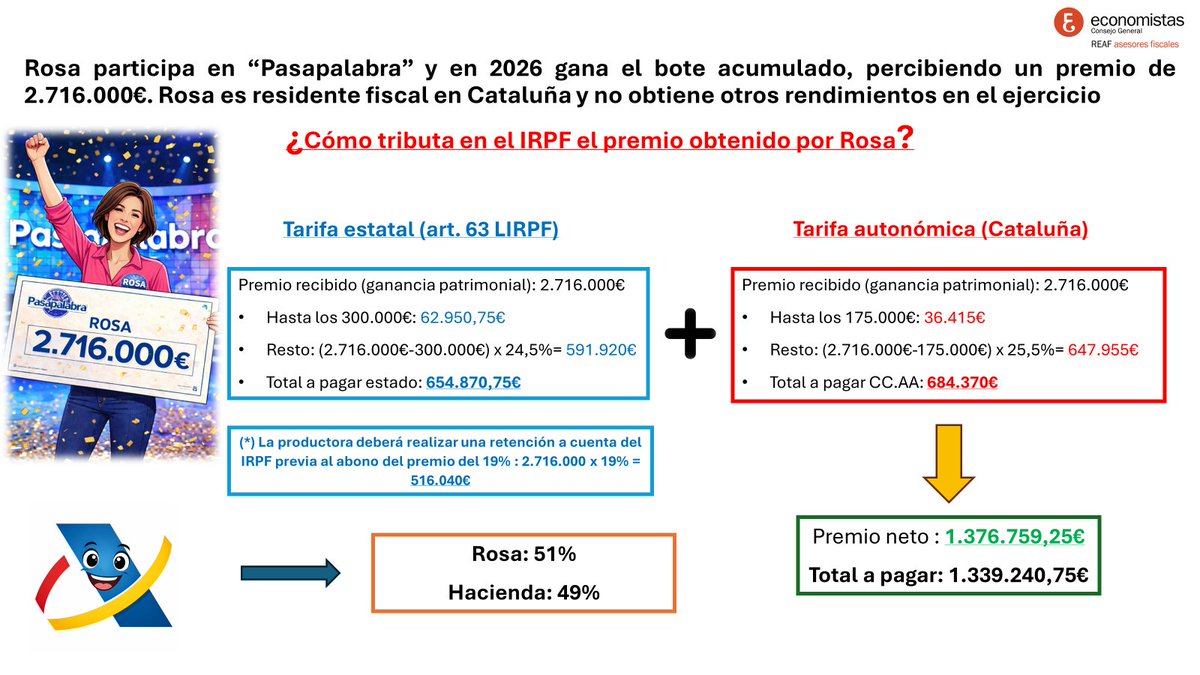 economistas
Consejo General
REAF asesores fiscales

Rosa participa en “Pasapalabra” y en 2026 gana el bote acumulado, percibiendo un premio de 2.716.000€. Rosa es residente fiscal en Cataluña y no obtiene otros rendimientos en el ejercicio

¿Cómo tributa en el IRPF el premio obtenido por Rosa?

Pasapalabra
ROSA
Pasapalabra
ROSA
2.716.000€

Tarifa estatal (art. 63 LIRPF)

Premio recibido (ganancia patrimonial): 2.716.000€
• Hasta los 300.000€: 62.950,75€
• Resto: (2.716.000€-300.000€) x 24,5%= 591.920€
• Total a pagar estado: 654.870,75€

(*) La productora deberá realizar una retención a cuenta del IRPF previa al abono del premio del 19% : 2.716.000 x 19% = 516.040€

+

Tarifa autonómica (Cataluña)

Premio recibido (ganancia patrimonial): 2.716.000€
• Hasta los 175.000€: 36.415€
• Resto: (2.716.000€-175.000€) x 25,5%= 647.955€
• Total a pagar CC.AA: 684.370€

Rosa: 51%
Hacienda: 49%

Premio neto : 1.376.759,25€
Total a pagar: 1.339.240,75€